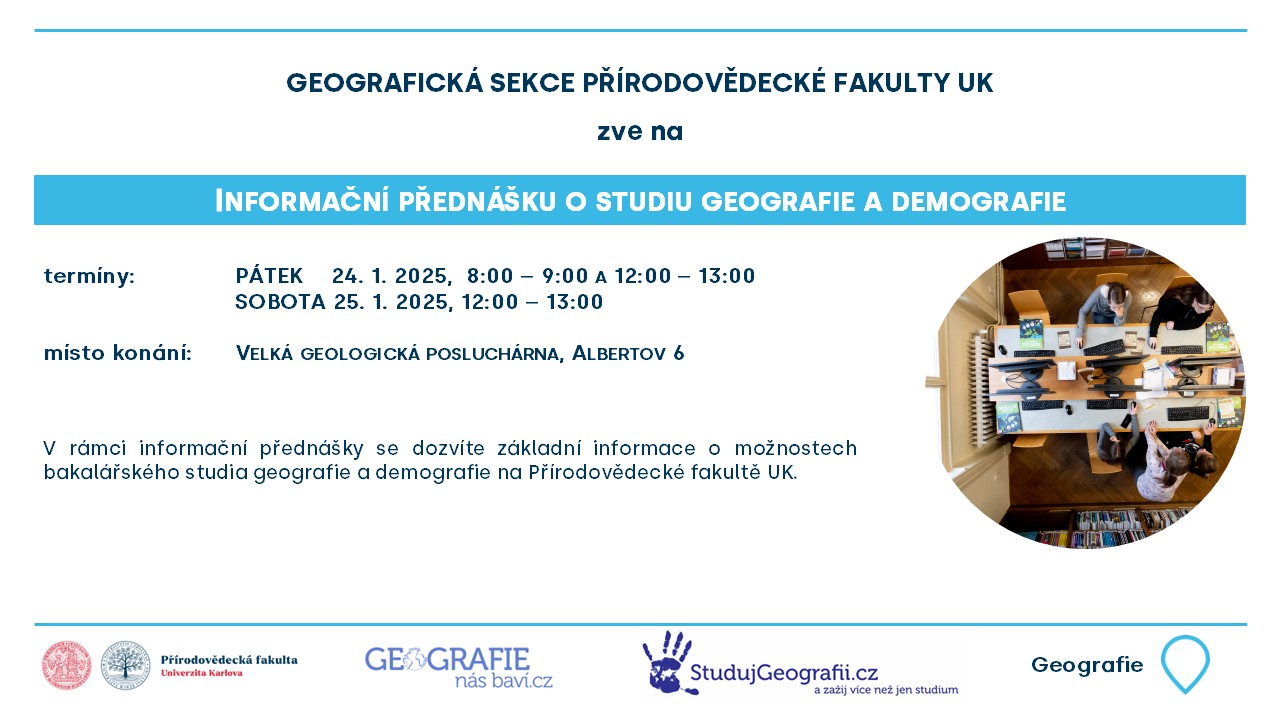 GEOGRAFICKÁ SEKCE PŘÍRODOVĚDECKÉ FAKULTY UK

zve na

INFORMAČNÍ PŘEDNÁŠKU O STUDIU GEOGRAFIE A DEMOGRAFIE

termíny: PÁTEK 24. 1. 2025, 8:00 – 9:00 A 12:00 – 13:00
SOBOTA 25. 1. 2025, 12:00 – 13:00

místo konání: VELKÁ GEOLOGICKÁ POSLUCHÁRNA, ALBERTOV 6

V rámci informační přednášky se dozvíte základní informace o možnostech bakalářského studia geografie a demografie na Přírodovědecké fakultě UK.

Přírodovědecká fakulta
Univerzita Karlova

GEOGRAFIE
nás baví.cz

StudujGeografii.cz
a zažij více než jen studium

Geografie